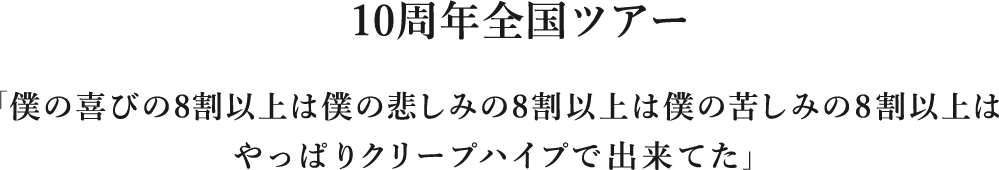 10周年全国ツアー

「僕の喜びの8割以上は僕の悲しみの8割以上は僕の苦しみの8割以上はやっぱりクリープハイプで出来てた」